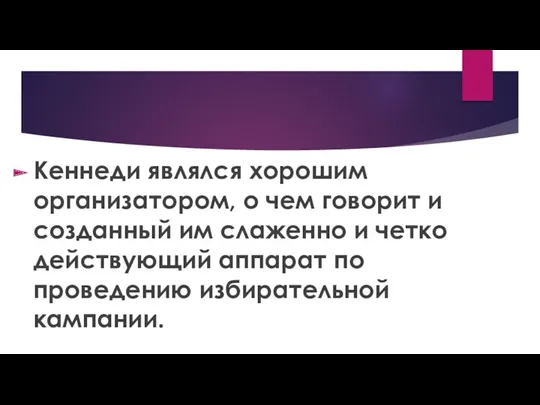 Кеннеди являлся хорошим организатором, о чем говорит и созданный им слаженно и четко действующий аппарат по проведению избирательной кампании.